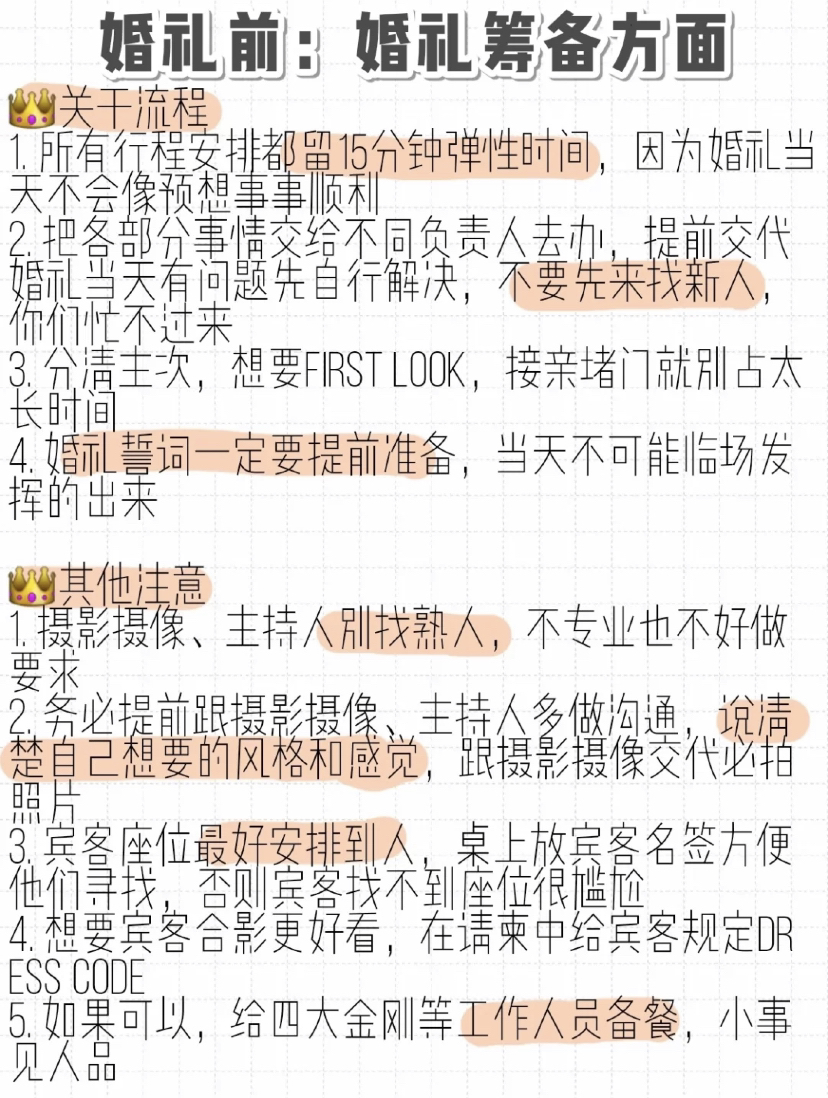 婚礼前：婚礼筹备方面

👑关于流程
1. 所有行程安排都留15分钟弹性时间，因为婚礼当天不会像预想事事顺利
2. 把各部分事情交给不同负责人去办，提前交代婚礼当天有问题先自行解决，不要先来找新人，你们忙不过来
3. 分清主次，想要FIRST LOOK，接亲堵门就别占太长时间
4. 婚礼誓词一定要提前准备，当天不可能临场发挥的出来

👑其他注意
1. 摄影摄像、主持人别找熟人，不专业也不好做要求
2. 务必提前跟摄影摄像、主持人多做沟通，说清楚自己想要的风格和感觉，跟摄影摄像交代必拍照片
3. 宾客座位最好安排到人，桌上放宾客名签方便他们寻找，否则宾客找不到座位很尴尬
4. 想要宾客合影更好看，在请柬中给宾客规定DRESS CODE
5. 如果可以，给四大金刚等工作人员备餐，小事见人品